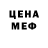 ЦЕНА
МЕФ